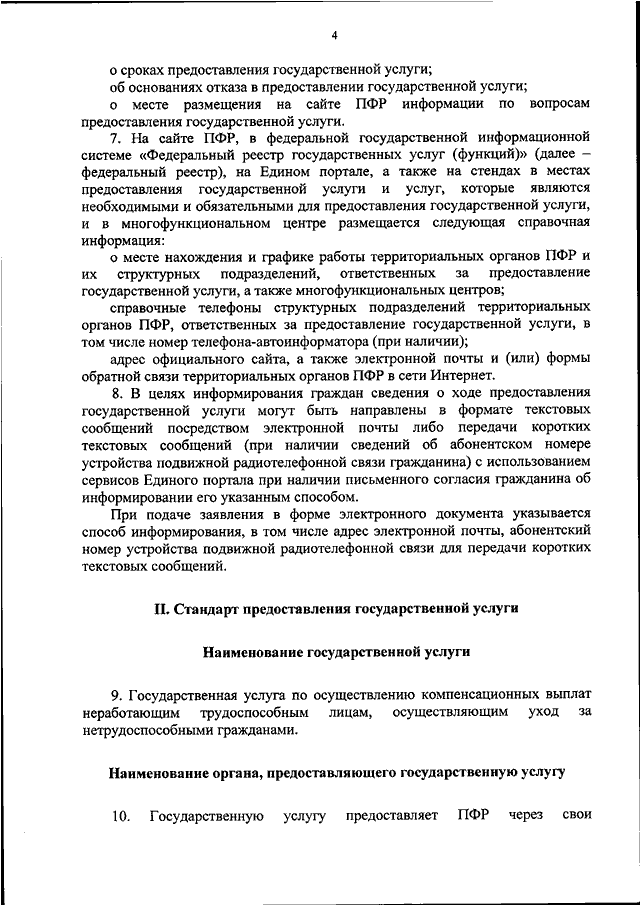 4

о сроках предоставления государственной услуги;

об основаниях отказа в предоставлении государственной услуги;

о месте размещения на сайте ПФР информации по вопросам предоставления государственной услуги.

7. На сайте ПФР, в федеральной государственной информационной системе «Федеральный реестр государственных услуг (функций)» (далее – федеральный реестр), на Едином портале, а также на стендах в местах предоставления государственной услуги и услуг, которые являются необходимыми и обязательными для предоставления государственной услуги, и в многофункциональном центре размещается следующая справочная информация:

о месте нахождения и графике работы территориальных органов ПФР и их структурных подразделений, ответственных за предоставление государственной услуги, а также многофункциональных центров;

справочные телефоны структурных подразделений территориальных органов ПФР, ответственных за предоставление государственной услуги, в том числе номер телефона-автоинформатора (при наличии);

адрес официального сайта, а также электронной почты и (или) формы обратной связи территориальных органов ПФР в сети Интернет.

8. В целях информирования граждан сведения о ходе предоставления государственной услуги могут быть направлены в формате текстовых сообщений посредством электронной почты либо передачи коротких текстовых сообщений (при наличии сведений об абонентском номере устройства подвижной радиотелефонной связи гражданина) с использованием сервисов Единого портала при наличии письменного согласия гражданина об информировании его указанным способом.

При подаче заявления в форме электронного документа указывается способ информирования, в том числе адрес электронной почты, абонентский номер устройства подвижной радиотелефонной связи для передачи коротких текстовых сообщений.

II. Стандарт предоставления государственной услуги

Наименование государственной услуги

9. Государственная услуга по осуществлению компенсационных выплат неработающим трудоспособным лицам, осуществляющим уход за нетрудоспособными гражданами.

Наименование органа, предоставляющего государственную услугу

10. Государственную услугу предоставляет ПФР через свои